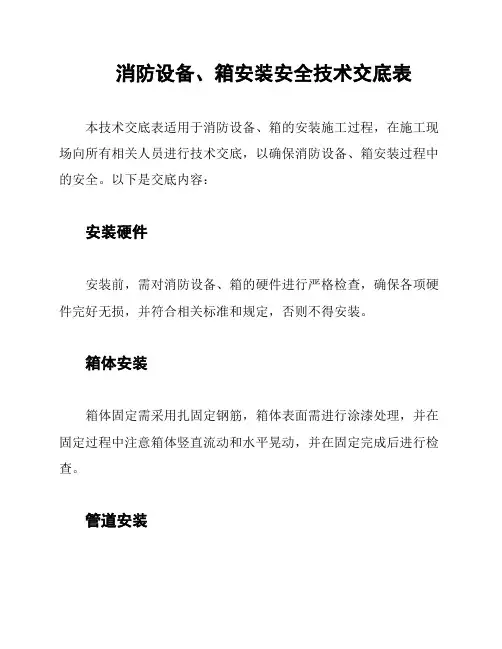 消防设备、箱安装安全技术交底表

本技术交底表适用于消防设备、箱的安装施工过程，在施工现场向所有相关人员进行技术交底，以确保消防设备、箱安装过程中的安全。以下是交底内容：

安装硬件

安装前，需对消防设备、箱的硬件进行严格检查，确保各项硬件完好无损，并符合相关标准和规定，否则不得安装。

箱体安装

箱体固定需采用扎固定钢筋，箱体表面需进行涂漆处理，并在固定过程中注意箱体竖直流动和水平晃动，并在固定完成后进行检查。

管道安装